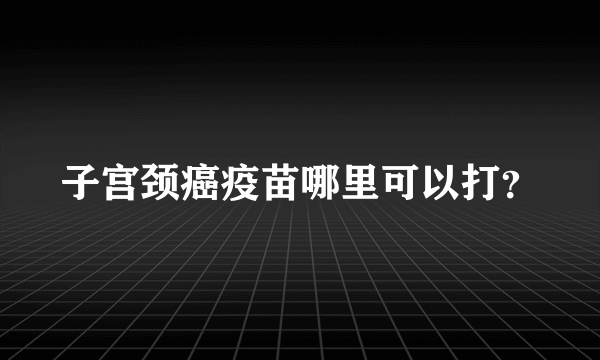 子宫颈癌疫苗哪里可以打？